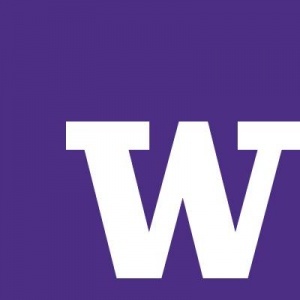 W